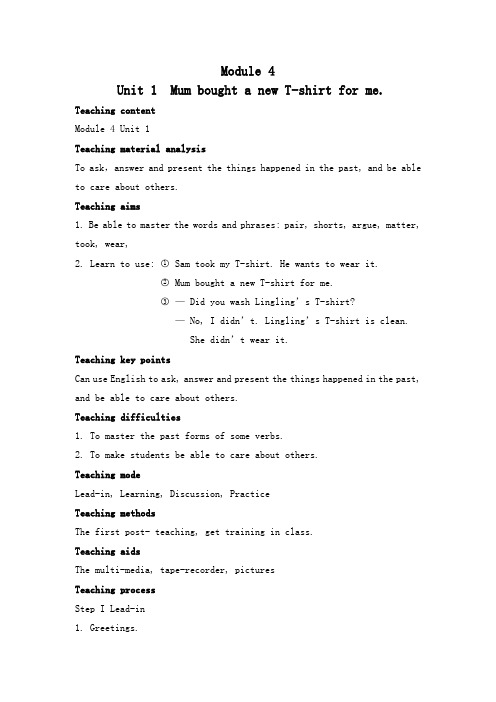 Module 4

Unit 1 Mum bought a new T-shirt for me.

Teaching content

Module 4 Unit 1

Teaching material analysis

To ask, answer and present the things happened in the past, and be able to care about others.

Teaching aims

1. Be able to master the words and phrases: pair, shorts, argue, matter, took, wear,

2. Learn to use: ① Sam took my T-shirt. He wants to wear it.

② Mum bought a new T-shirt for me.

③ — Did you wash Lingling' s T-shirt?

— No, I didn' t. Lingling' s T-shirt is clean. She didn' t wear it.

Teaching key points

Can use English to ask, answer and present the things happened in the past, and be able to care about others.

Teaching difficulties

1. To master the past forms of some verbs.

2. To make students be able to care about others.

Teaching mode

Lead-in, Learning, Discussion, Practice

Teaching methods

The first post- teaching, get training in class.

Teaching aids

The multi-media, tape-recorder, pictures

Teaching process

Step I Lead-in

1. Greetings.